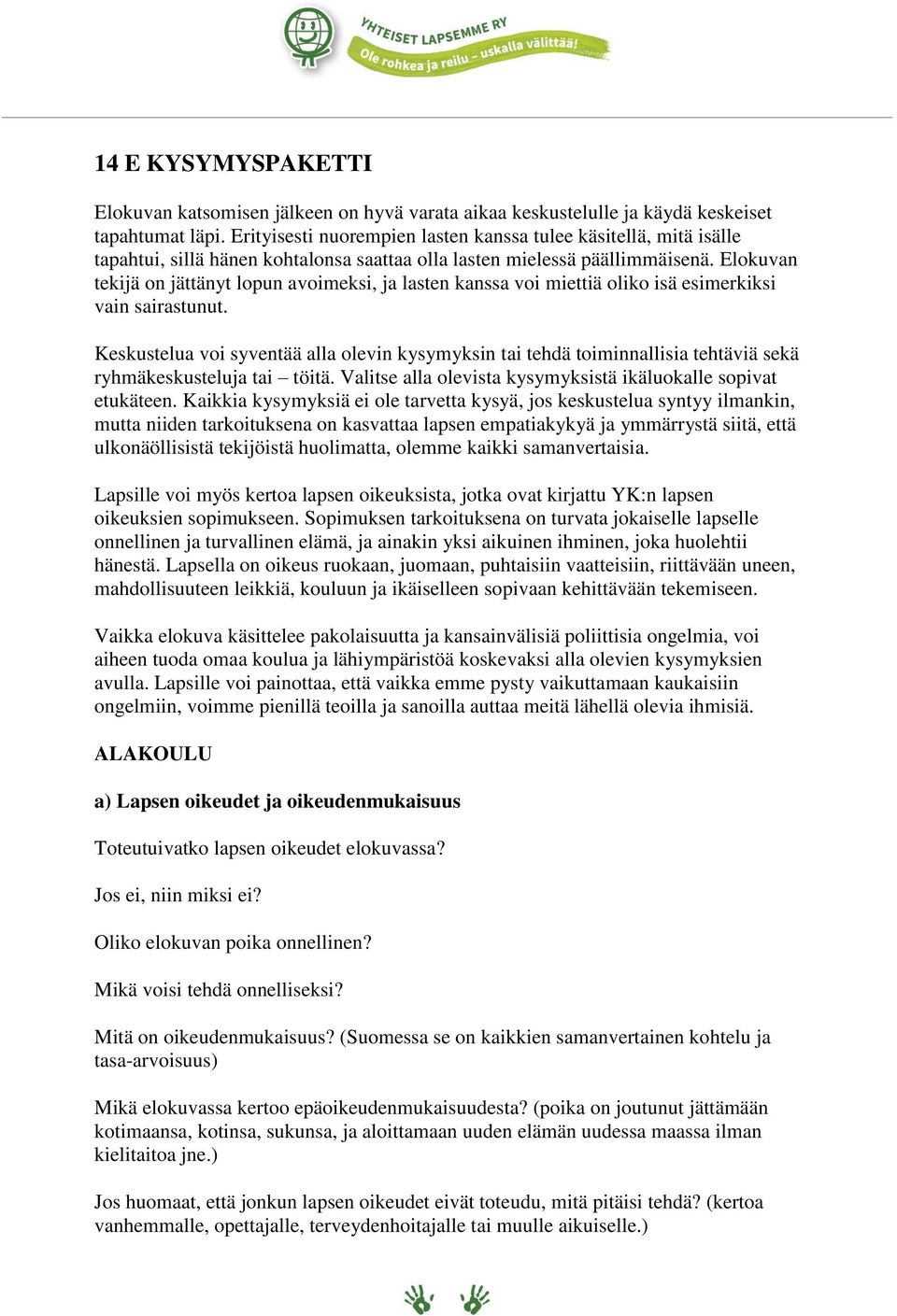 YHTEISET LAPSEMME RY
Ole rohkea ja reilu – uskalla välittää!

14 E KYSYMYSPAKETTI

Elokuvan katsomisen jälkeen on hyvä varata aikaa keskustelulle ja käydä keskeiset tapahtumat läpi. Erityisesti nuorempien lasten kanssa tulee käsitellä, mitä isälle tapahtui, sillä hänen kohtalonsa saattaa olla lasten mielessä päällimmäisenä. Elokuvan tekijä on jättänyt lopun avoimeksi, ja lasten kanssa voi miettiä oliko isä esimerkiksi vain sairastunut.

Keskustelua voi syventää alla olevin kysymyksin tai tehdä toiminnallisia tehtäviä sekä ryhmäkeskusteluja tai – töitä. Valitse alla olevista kysymyksistä ikäluokalle sopivat etukäteen. Kaikkia kysymyksiä ei ole tarvetta kysyä, jos keskustelua syntyy ilmankin, mutta niiden tarkoituksena on kasvattaa lapsen empatiakykyä ja ymmärrystä siitä, että ulkonäöllisistä tekijöistä huolimatta, olemme kaikki samanvertaisia.

Lapsille voi myös kertoa lapsen oikeuksista, jotka ovat kirjattu YK:n lapsen oikeuksien sopimukseen. Sopimuksen tarkoituksena on turvata jokaiselle lapselle onnellinen ja turvallinen elämä, ja ainakin yksi aikuinen ihminen, joka huolehtii hänestä. Lapsella on oikeus ruokaan, juomaan, puhtaisiin vaatteisiin, riittävään uneen, mahdollisuuteen leikkiä, kouluun ja ikäiselleen sopivaan kehittävään tekemiseen.

Vaikka elokuva käsittelee pakolaisuutta ja kansainvälisiä poliittisia ongelmia, voi aiheen tuoda omaa koulua ja lähiympäristöä koskevaksi alla olevien kysymyksien avulla. Lapsille voi painottaa, että vaikka emme pysty vaikuttamaan kaukaisiin ongelmiin, voimme pienillä teoilla ja sanoilla auttaa meitä lähellä olevia ihmisiä.

ALAKOULU

a) Lapsen oikeudet ja oikeudenmukaisuus

Toteutuivatko lapsen oikeudet elokuvassa?

Jos ei, niin miksi ei?

Oliko elokuvan poika onnellinen?

Mikä voisi tehdä onnelliseksi?

Mitä on oikeudenmukaisuus? (Suomessa se on kaikkien samanvertainen kohtelu ja tasa-arvoisuus)

Mikä elokuvassa kertoo epäoikeudenmukaisuudesta? (poika on joutunut jättämään kotimaansa, kotinsa, sukunsa, ja aloittamaan uuden elämän uudessa maassa ilman kielitaitoa jne.)

Jos huomaat, että jonkun lapsen oikeudet eivät toteudu, mitä pitäisi tehdä? (kertoa vanhemmalle, opettajalle, terveydenhoitajalle tai muulle aikuiselle.)